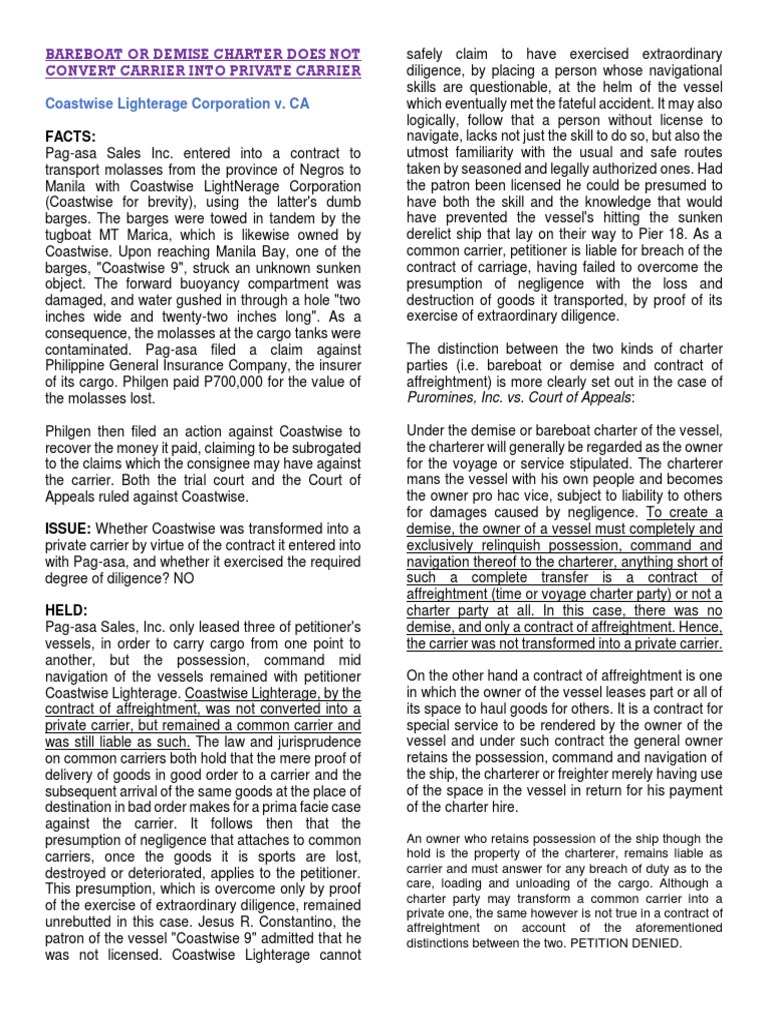 BAREBOAT OR DEMISE CHARTER DOES NOT CONVERT CARRIER INTO PRIVATE CARRIER

Coastwise Lighterage Corporation v. CA

FACTS:
Pag-asa Sales Inc. entered into a contract to transport molasses from the province of Negros to Manila with Coastwise LightNerage Corporation (Coastwise for brevity), using the latter's dumb barges. The barges were towed in tandem by the tugboat MT Marica, which is likewise owned by Coastwise. Upon reaching Manila Bay, one of the barges, "Coastwise 9", struck an unknown sunken object. The forward buoyancy compartment was damaged, and water gushed in through a hole "two inches wide and twenty-two inches long". As a consequence, the molasses at the cargo tanks were contaminated. Pag-asa filed a claim against Philippine General Insurance Company, the insurer of its cargo. Philgen paid P700,000 for the value of the molasses lost.

Philgen then filed an action against Coastwise to recover the money it paid, claiming to be subrogated to the claims which the consignee may have against the carrier. Both the trial court and the Court of Appeals ruled against Coastwise.

ISSUE: Whether Coastwise was transformed into a private carrier by virtue of the contract it entered into with Pag-asa, and whether it exercised the required degree of diligence? NO

HELD:
Pag-asa Sales, Inc. only leased three of petitioner's vessels, in order to carry cargo from one point to another, but the possession, command mid navigation of the vessels remained with petitioner Coastwise Lighterage. Coastwise Lighterage, by the contract of affreightment, was not converted into a private carrier, but remained a common carrier and was still liable as such. The law and jurisprudence on common carriers both hold that the mere proof of delivery of goods in good order to a carrier and the subsequent arrival of the same goods at the place of destination in bad order makes for a prima facie case against the carrier. It follows then that the presumption of negligence that attaches to common carriers, once the goods it is sports are lost, destroyed or deteriorated, applies to the petitioner. This presumption, which is overcome only by proof of the exercise of extraordinary diligence, remained unrebutted in this case. Jesus R. Constantino, the patron of the vessel "Coastwise 9" admitted that he was not licensed. Coastwise Lighterage cannot safely claim to have exercised extraordinary diligence, by placing a person whose navigational skills are questionable, at the helm of the vessel which eventually met the fateful accident. It may also logically, follow that a person without license to navigate, lacks not just the skill to do so, but also the utmost familiarity with the usual and safe routes taken by seasoned and legally authorized ones. Had the patron been licensed he could be presumed to have both the skill and the knowledge that would have prevented the vessel's hitting the sunken derelict ship that lay on their way to Pier 18. As a common carrier, petitioner is liable for breach of the contract of carriage, having failed to overcome the presumption of negligence with the loss and destruction of goods it transported, by proof of its exercise of extraordinary diligence.

The distinction between the two kinds of charter parties (i.e. bareboat or demise and contract of affreightment) is more clearly set out in the case of Puromines, Inc. vs. Court of Appeals:

Under the demise or bareboat charter of the vessel, the charterer will generally be regarded as the owner for the voyage or service stipulated. The charterer mans the vessel with his own people and becomes the owner pro hac vice, subject to liability to others for damages caused by negligence. To create a demise, the owner of a vessel must completely and exclusively relinquish possession, command and navigation thereof to the charterer, anything short of such a complete transfer is a contract of affreightment (time or voyage charter party) or not a charter party at all. In this case, there was no demise, and only a contract of affreightment. Hence, the carrier was not transformed into a private carrier.

On the other hand a contract of affreightment is one in which the owner of the vessel leases part or all of its space to haul goods for others. It is a contract for special service to be rendered by the owner of the vessel and under such contract the general owner retains the possession, command and navigation of the ship, the charterer or freighter merely having use of the space in the vessel in return for his payment of the charter hire.

An owner who retains possession of the ship though the hold is the property of the charterer, remains liable as carrier and must answer for any breach of duty as to the care, loading and unloading of the cargo. Although a charter party may transform a common carrier into a private one, the same however is not true in a contract of affreightment on account of the aforementioned distinctions between the two. PETITION DENIED.